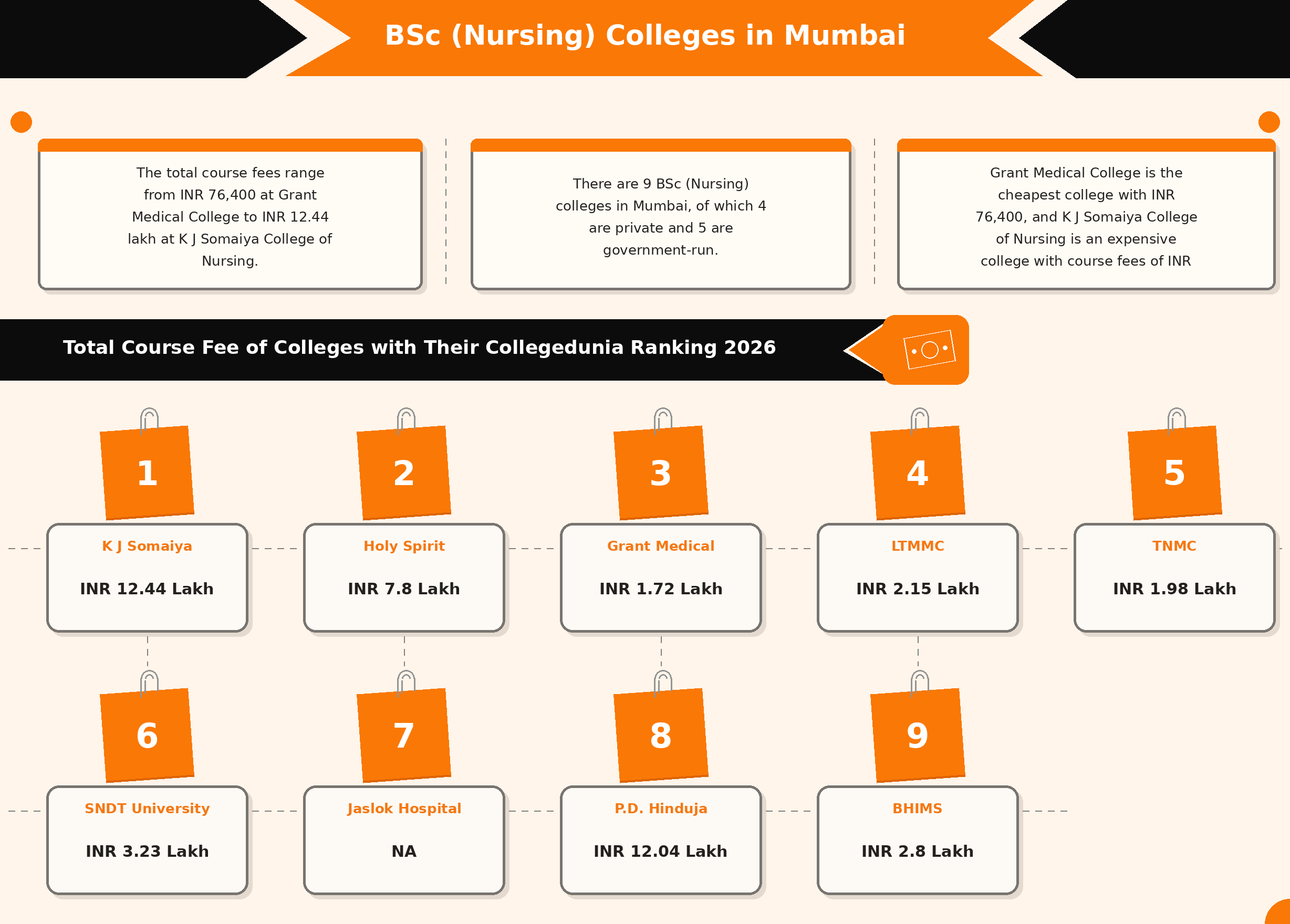 BSc (Nursing) Colleges in Mumbai

The total course fees range from INR 76,400 at Grant Medical College to INR 12.44 lakh at K J Somaiya College of Nursing.

There are 9 BSc (Nursing) colleges in Mumbai, of which 4 are private and 5 are government-run.

Grant Medical College is the cheapest college with INR 76,400, and K J Somaiya College of Nursing is an expensive college with course fees of INR

Total Course Fee of Colleges with Their Collegedunia Ranking 2026

1
K J Somaiya
INR 12.44 Lakh

2
Holy Spirit
INR 7.8 Lakh

3
Grant Medical
INR 1.72 Lakh

4
LTMMC
INR 2.15 Lakh

5
TNMC
INR 1.98 Lakh

6
SNDT University
INR 3.23 Lakh

7
Jaslok Hospital
NA

8
P.D. Hinduja
INR 12.04 Lakh

9
BHIMS
INR 2.8 Lakh